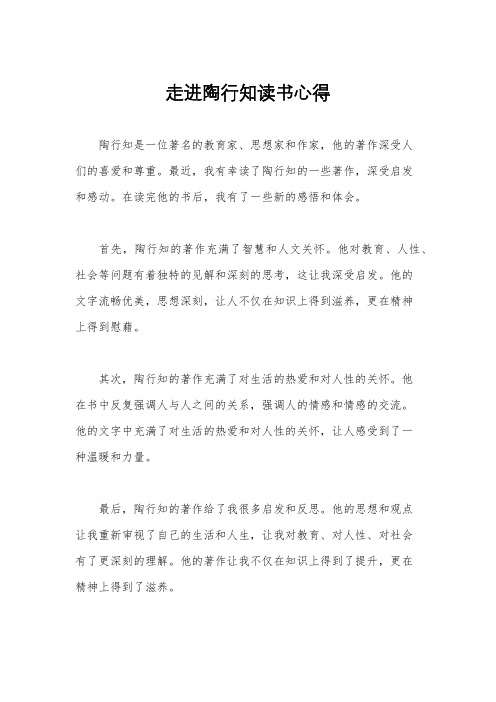 走进陶行知读书心得

陶行知是一位著名的教育家、思想家和作家，他的著作深受人们的喜爱和尊重。最近，我有幸读了陶行知的一些著作，深受启发和感动。在读完他的书后，我有了一些新的感悟和体会。

首先，陶行知的著作充满了智慧和人文关怀。他对教育、人性、社会等问题有着独特的见解和深刻的思考，这让我深受启发。他的文字流畅优美，思想深刻，让人不仅在知识上得到滋养，更在精神上得到慰藉。

其次，陶行知的著作充满了对生活的热爱和对人性的关怀。他在书中反复强调人与人之间的关系，强调人的情感和情感的交流。他的文字中充满了对生活的热爱和对人性的关怀，让人感受到了一种温暖和力量。

最后，陶行知的著作给了我很多启发和反思。他的思想和观点让我重新审视了自己的生活和人生，让我对教育、对人性、对社会有了更深刻的理解。他的著作让我不仅在知识上得到了提升，更在精神上得到了滋养。